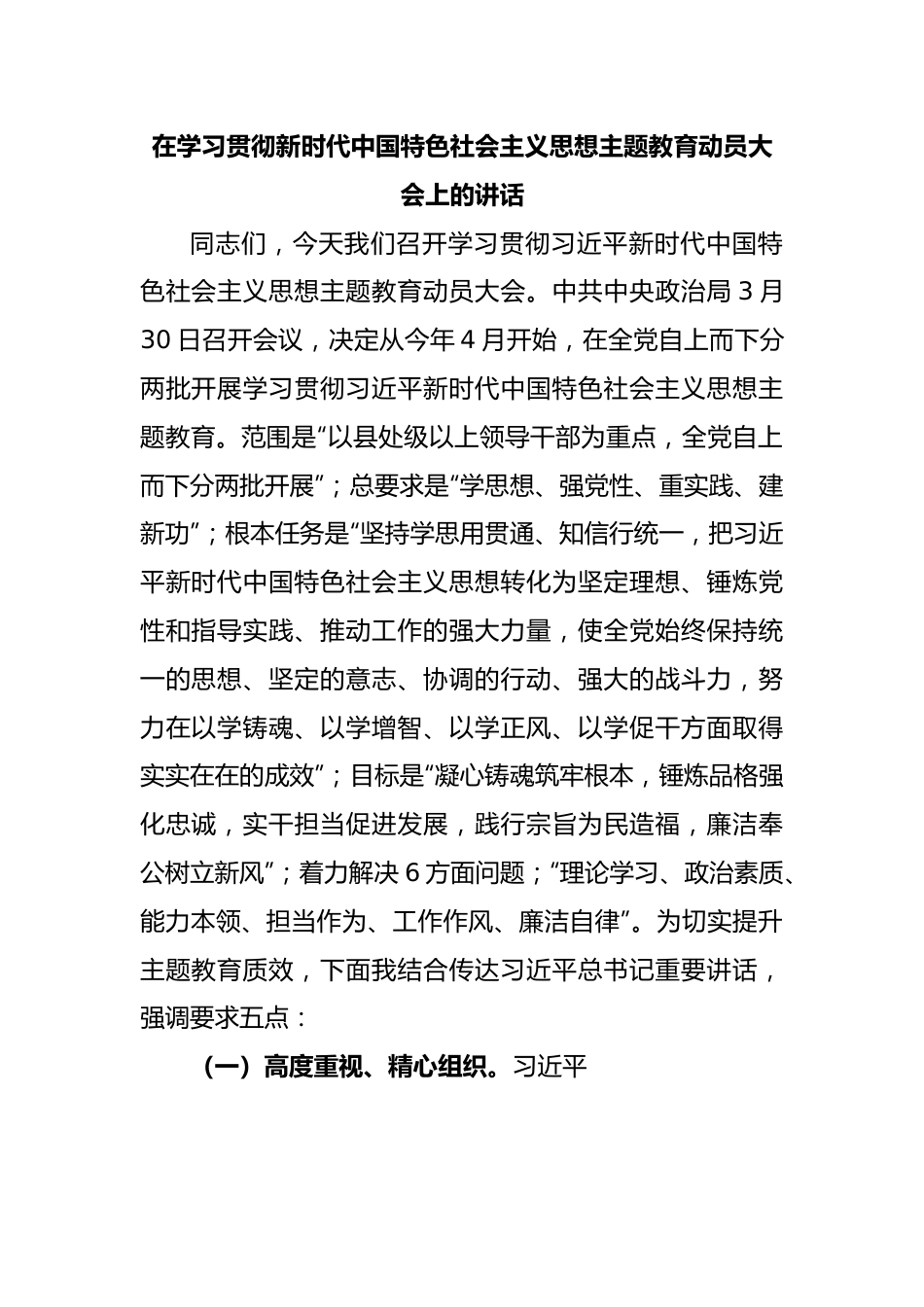 在学习贯彻新时代中国特色社会主义思想主题教育动员大会上的讲话

同志们，今天我们召开学习贯彻习近平新时代中国特色社会主义思想主题教育动员大会。中共中央政治局 3 月 30 日召开会议，决定从今年 4 月开始，在全党自上而下分两批开展学习贯彻习近平新时代中国特色社会主义思想主题教育。范围是“以县处级以上领导干部为重点，全党自上而下分两批开展”；总要求是“学思想、强党性、重实践、建新功”；根本任务是“坚持学思用贯通、知信行统一，把习近平新时代中国特色社会主义思想转化为坚定理想、锤炼党性和指导实践、推动工作的强大力量，使全党始终保持统一的思想、坚定的意志、协调的行动、强大的战斗力，努力在以学铸魂、以学增智、以学正风、以学促干方面取得实实在在的成效”；目标是“凝心铸魂筑牢根本，锤炼品格强化忠诚，实干担当促进发展，践行宗旨为民造福，廉洁奉公树立新风”；着力解决 6 方面问题；“理论学习、政治素质、能力本领、担当作为、工作作风、廉洁自律”。为切实提升主题教育质效，下面我结合传达习近平总书记重要讲话，强调要求五点：

（一）高度重视、精心组织。习近平